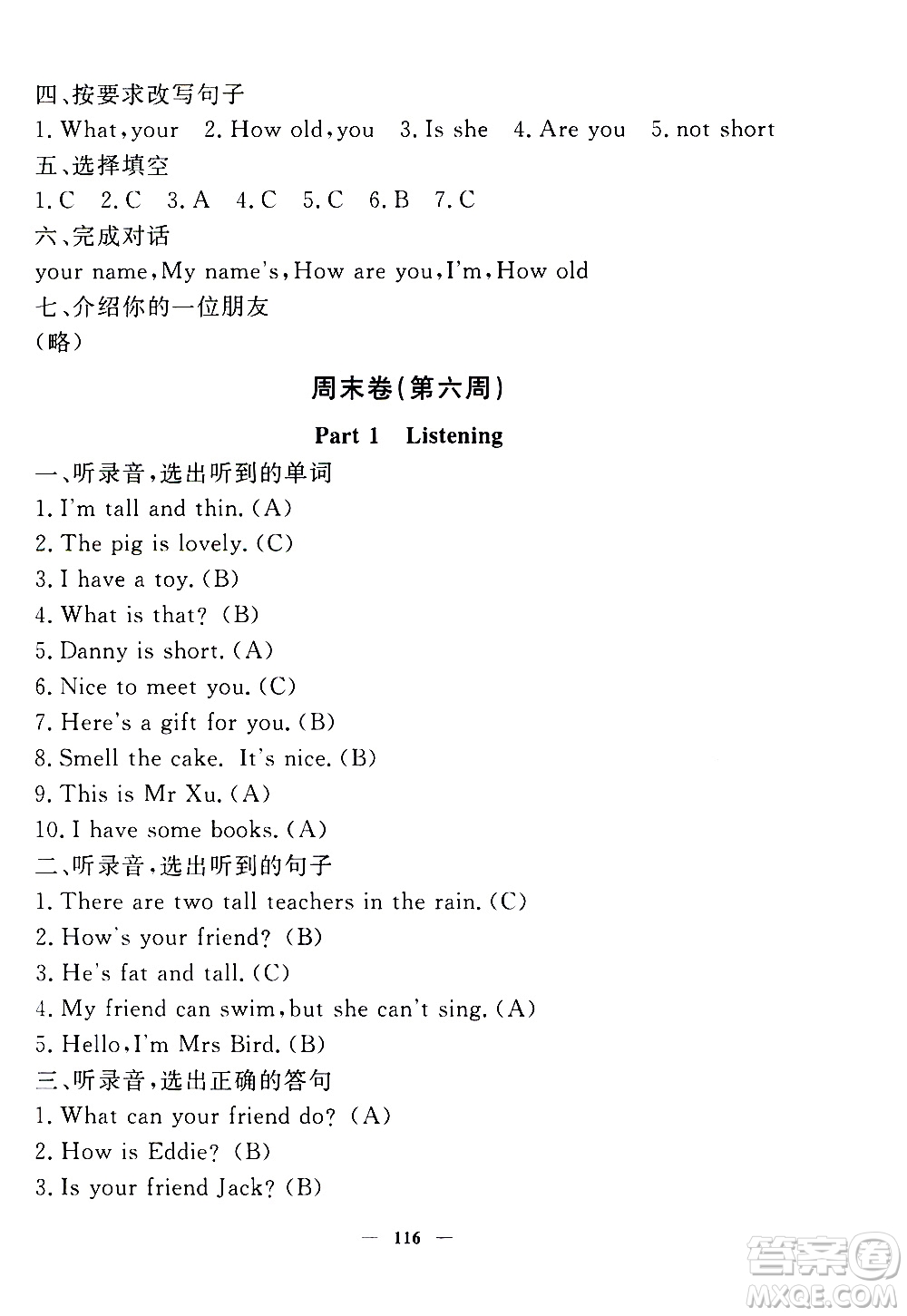 四、按要求改写句子
1. What, your 2. How old, you 3. Is she 4. Are you 5. not short
五、选择填空
1. C 2. C 3. A 4. C 5. C 6. B 7. C
六、完成对话
your name, My name's, How are you, I'm, How old
七、介绍你的一位朋友
（略）

周末卷（第六周）

Part 1 Listening

一、听录音，选出听到的单词
1. I'm tall and thin. (A)
2. The pig is lovely. (C)
3. I have a toy. (B)
4. What is that? (B)
5. Danny is short. (A)
6. Nice to meet you. (C)
7. Here's a gift for you. (B)
8. Smell the cake. It's nice. (B)
9. This is Mr Xu. (A)
10. I have some books. (A)
二、听录音，选出听到的句子
1. There are two tall teachers in the rain. (C)
2. How's your friend? (B)
3. He's fat and tall. (C)
4. My friend can swim, but she can't sing. (A)
5. Hello, I'm Mrs Bird. (B)
三、听录音，选出正确的答句
1. What can your friend do? (A)
2. How is Eddie? (B)
3. Is your friend Jack? (B)

— 116 —

答案圈
MXQE.COM